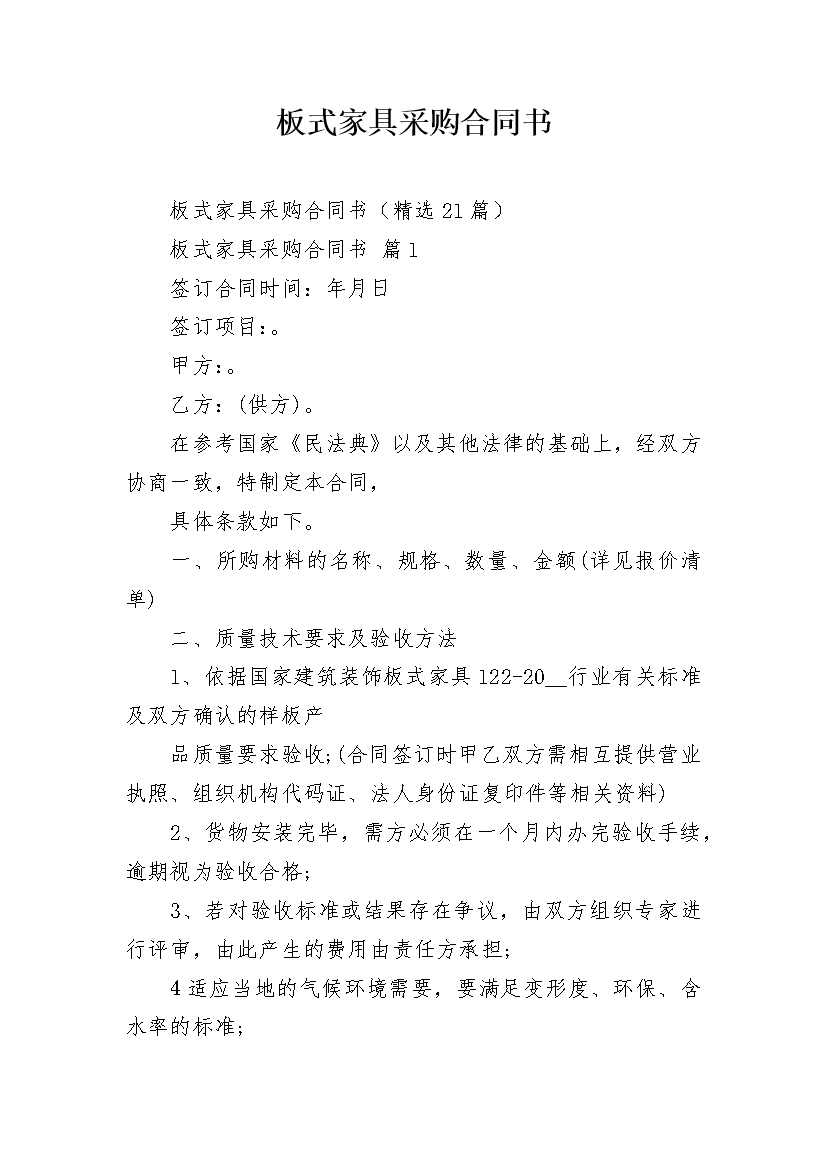 板式家具采购合同书

板式家具采购合同书（精选21篇）

板式家具采购合同书 篇1

签订合同时间：年月日

签订项目：。

甲方：。

乙方：(供方)。

在参考国家《民法典》以及其他法律的基础上，经双方协商一致，特制定本合同，

具体条款如下。

一、所购材料的名称、规格、数量、金额(详见报价清单)

二、质量技术要求及验收方法

1、依据国家建筑装饰板式家具122-20__行业有关标准及双方确认的样板产

品质量要求验收;(合同签订时甲乙双方需相互提供营业执照、组织机构代码证、法人身份证复印件等相关资料)

2、货物安装完毕，需方必须在一个月内办完验收手续，逾期视为验收合格;

3、若对验收标准或结果存在争议，由双方组织专家进行评审，由此产生的费用由责任方承担;

4适应当地的气候环境需要，要满足变形度、环保、含水率的标准;